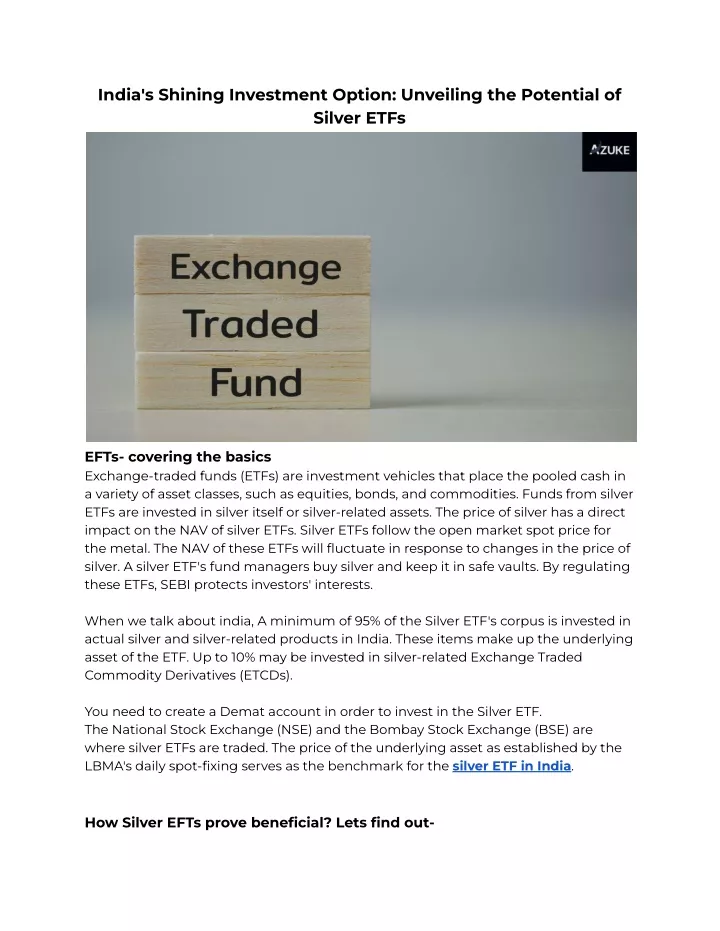 India's Shining Investment Option: Unveiling the Potential of Silver ETFs

AZUKE

Exchange
Traded
Fund

EFTs- covering the basics
Exchange-traded funds (ETFs) are investment vehicles that place the pooled cash in a variety of asset classes, such as equities, bonds, and commodities. Funds from silver ETFs are invested in silver itself or silver-related assets. The price of silver has a direct impact on the NAV of silver ETFs. Silver ETFs follow the open market spot price for the metal. The NAV of these ETFs will fluctuate in response to changes in the price of silver. A silver ETF's fund managers buy silver and keep it in safe vaults. By regulating these ETFs, SEBI protects investors' interests.

When we talk about india, A minimum of 95% of the Silver ETF's corpus is invested in actual silver and silver-related products in India. These items make up the underlying asset of the ETF. Up to 10% may be invested in silver-related Exchange Traded Commodity Derivatives (ETCDs).

You need to create a Demat account in order to invest in the Silver ETF.
The National Stock Exchange (NSE) and the Bombay Stock Exchange (BSE) are where silver ETFs are traded. The price of the underlying asset as established by the LBMA's daily spot-fixing serves as the benchmark for the silver ETF in India.

How Silver EFTs prove beneficial? Lets find out-